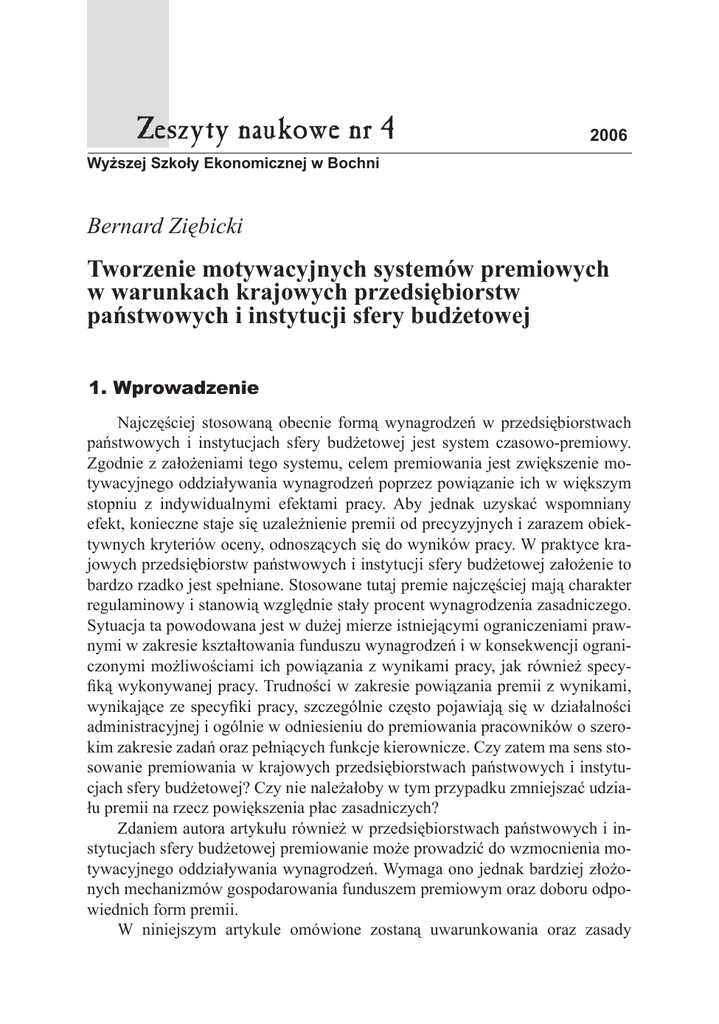 Zeszyty naukowe nr 4

2006

Wyższej Szkoły Ekonomicznej w Bochni

Bernard Ziębicki

Tworzenie motywacyjnych systemów premiowych w warunkach krajowych przedsiębiorstw państwowych i instytucji sfery budżetowej

1. Wprowadzenie

Najczęściej stosowaną obecnie formą wynagrodzeń w przedsiębiorstwach państwowych i instytucjach sfery budżetowej jest system czasowo-premiowy. Zgodnie z założeniami tego systemu, celem premiowania jest zwiększenie motywacyjnego oddziaływania wynagrodzeń poprzez powiązanie ich w większym stopniu z indywidualnymi efektami pracy. Aby jednak uzyskać wspomniany efekt, konieczne staje się uzależnienie premii od precyzyjnych i zarazem obiektywnych kryteriów oceny, odnoszących się do wyników pracy. W praktyce krajowych przedsiębiorstw państwowych i instytucji sfery budżetowej założenie to bardzo rzadko jest spełniane. Stosowane tutaj premie najczęściej mają charakter regulaminowy i stanowią względnie stały procent wynagrodzenia zasadniczego. Sytuacja ta powodowana jest w dużej mierze istniejącymi ograniczeniami prawnymi w zakresie kształtowania funduszu wynagrodzeń i w konsekwencji ograniczonymi możliwościami ich powiązania z wynikami pracy, jak również specyfiką wykonywanej pracy. Trudności w zakresie powiązania premii z wynikami, wynikające ze specyfiki pracy, szczególnie często pojawiają się w działalności administracyjnej i ogólnie w odniesieniu do premiowania pracowników o szerokim zakresie zadań oraz pełniących funkcje kierownicze. Czy zatem ma sens stosowanie premiowania w krajowych przedsiębiorstwach państwowych i instytucjach sfery budżetowej? Czy nie należałoby w tym przypadku zmniejszać udziału premii na rzecz powiększenia płac zasadniczych?

Zdaniem autora artykułu również w przedsiębiorstwach państwowych i instytucjach sfery budżetowej premiowanie może prowadzić do wzmocnienia motywacyjnego oddziaływania wynagrodzeń. Wymaga ono jednak bardziej złożonych mechanizmów gospodarowania funduszem premiowym oraz doboru odpowiednich form premii.

W niniejszym artykule omówione zostaną uwarunkowania oraz zasady